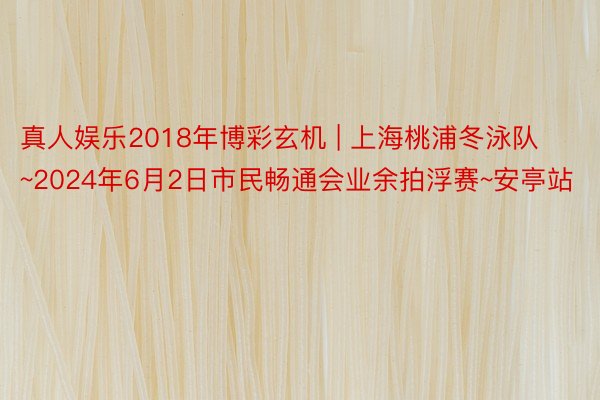 真人娱乐2018年博彩玄机 | 上海桃浦冬泳队~2024年6月2日市民畅通会业余拍浮赛~安亭站